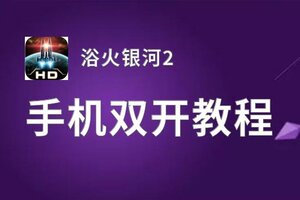 HD

浴火银河2

手机双开教程